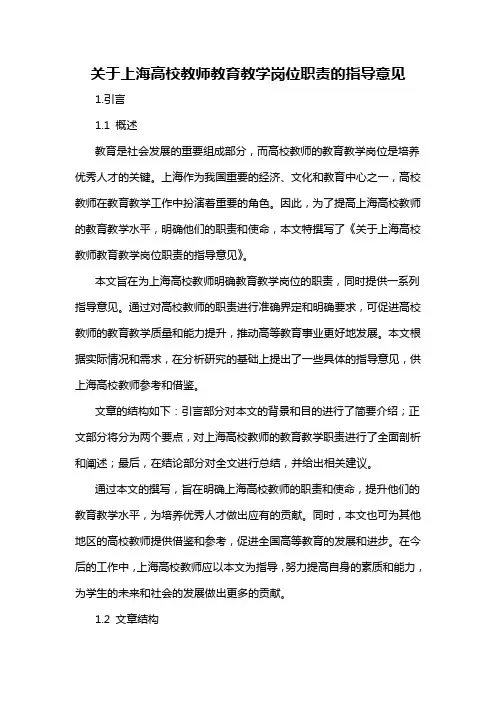 关于上海高校教师教育教学岗位职责的指导意见

1.引言

1.1 概述

教育是社会发展的重要组成部分，而高校教师的教育教学岗位是培养优秀人才的关键。上海作为我国重要的经济、文化和教育中心之一，高校教师在教育教学工作中扮演着重要的角色。因此，为了提高上海高校教师的教育教学水平，明确他们的职责和使命，本文特撰写了《关于上海高校教师教育教学岗位职责的指导意见》。

本文旨在为上海高校教师明确教育教学岗位的职责，同时提供一系列指导意见。通过对高校教师的职责进行准确界定和明确要求，可促进高校教师的教育教学质量和能力提升，推动高等教育事业更好地发展。本文根据实际情况和需求，在分析研究的基础上提出了一些具体的指导意见，供上海高校教师参考和借鉴。

文章的结构如下：引言部分对本文的背景和目的进行了简要介绍；正文部分将分为两个要点，对上海高校教师的教育教学职责进行了全面剖析和阐述；最后，在结论部分对全文进行总结，并给出相关建议。

通过本文的撰写，旨在明确上海高校教师的职责和使命，提升他们的教育教学水平，为培养优秀人才做出应有的贡献。同时，本文也可为其他地区的高校教师提供借鉴和参考，促进全国高等教育的发展和进步。在今后的工作中，上海高校教师应以本文为指导，努力提高自身的素质和能力，为学生的未来和社会的发展做出更多的贡献。

1.2 文章结构